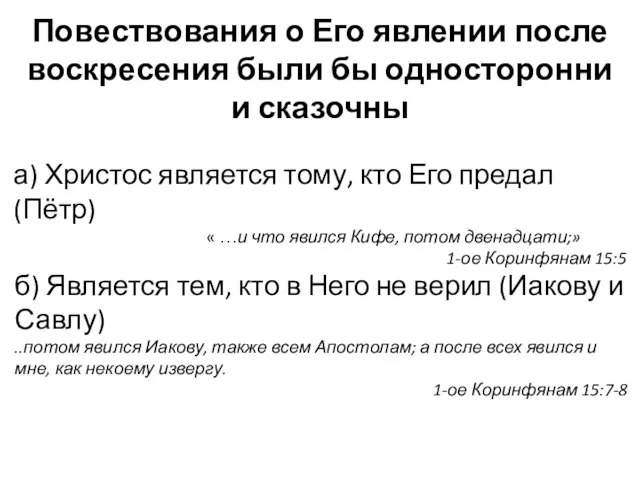 Повествования о Его явлении после воскресения были бы односторонни и сказочны

а) Христос является тому, кто Его предал (Пётр)

« …и что явился Кифе, потом двенадцати;»
1-ое Коринфянам 15:5

б) Является тем, кто в Него не верил (Иакову и Савлу)

..потом явился Иакову, также всем Апостолам; а после всех явился и мне, как некоему извергу.
1-ое Коринфянам 15:7-8